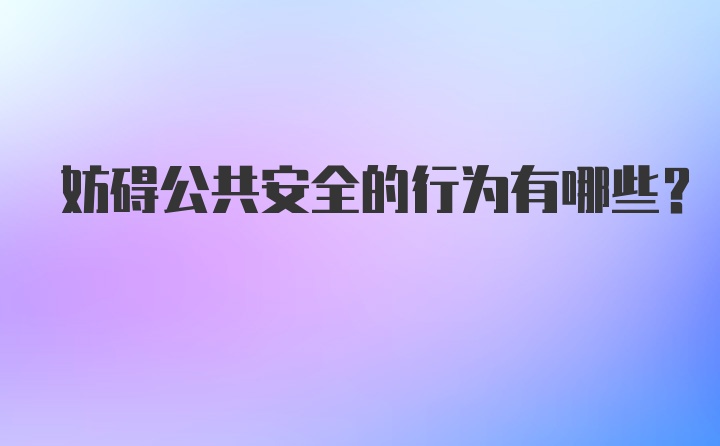 妨碍公共安全的行为有哪些？